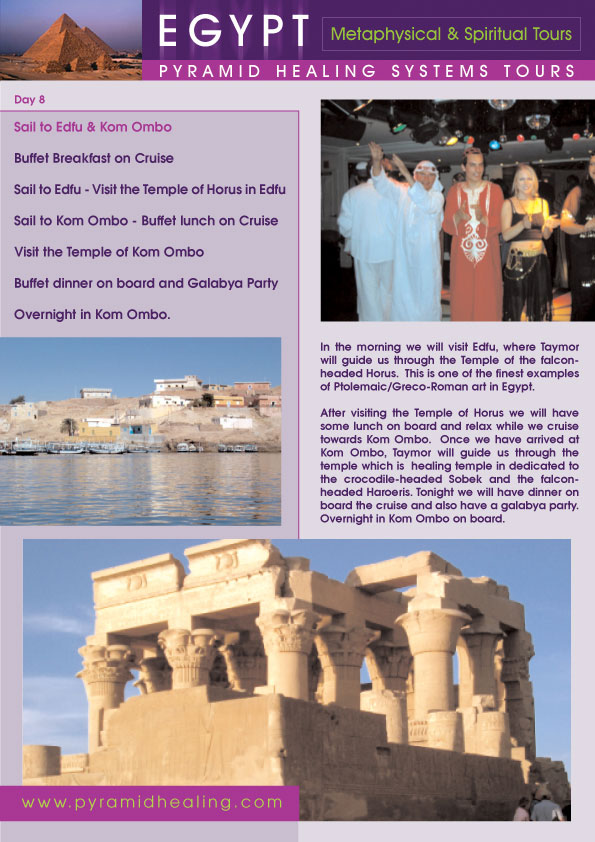 EGYPT

Metaphysical & Spiritual Tours

PYRAMID HEALING SYSTEMS TOURS

Day 8

Sail to Edfu & Kom Ombo

Buffet Breakfast on Cruise

Sail to Edfu - Visit the Temple of Horus in Edfu

Sail to Kom Ombo - Buffet lunch on Cruise

Visit the Temple of Kom Ombo

Buffet dinner on board and Galabya Party

Overnight in Kom Ombo.

In the morning we will visit Edfu, where Taymor will guide us through the Temple of the falcon-headed Horus. This is one of the finest examples of Ptolemaic/Greco-Roman art in Egypt.

After visiting the Temple of Horus we will have some lunch on board and relax while we cruise towards Kom Ombo. Once we have arrived at Kom Ombo, Taymor will guide us through the temple which is healing temple in dedicated to the crocodile-headed Sobek and the falcon-headed Haroeris. Tonight we will have dinner on board the cruise and also have a galabya party. Overnight in Kom Ombo on board.

www.pyramidhealing.com